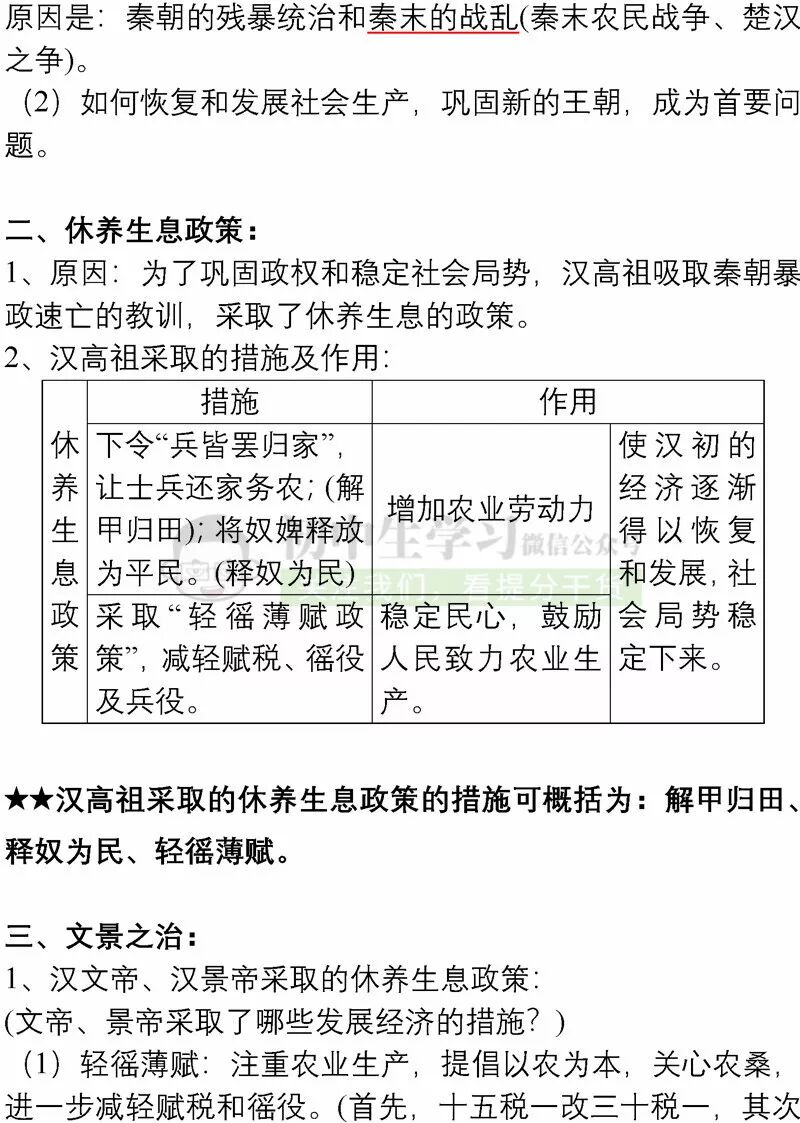 原因是：秦朝的残暴统治和秦末的战乱(秦末农民战争、楚汉之争)。
（2）如何恢复和发展社会生产，巩固新的王朝，成为首要问题。

二、休养生息政策：
1、原因：为了巩固政权和稳定社会局势，汉高祖吸取秦朝暴政速亡的教训，采取了休养生息的政策。
2、汉高祖采取的措施及作用：

| | 措施 | 作用 | |
|---|---|---|---|
| 休养生息政策 | 下令“兵皆罢归家”，让士兵还家务农；(解甲归田)；将奴婢释放为平民。(释奴为民) | 增加农业劳动力 | 使汉初的经济逐渐得以恢复和发展，社会局势稳定下来。 |
| | 采取“轻徭薄赋政策”，减轻赋税、徭役及兵役。 | 稳定民心，鼓励人民致力农业生产。 | |

初中生学习 微信公众号
关注我们，看提分干货

★★汉高祖采取的休养生息政策的措施可概括为：解甲归田、释奴为民、轻徭薄赋。

三、文景之治：
1、汉文帝、汉景帝采取的休养生息政策：
(文帝、景帝采取了哪些发展经济的措施？)
（1）轻徭薄赋：注重农业生产，提倡以农为本，关心农桑，进一步减轻赋税和徭役。(首先，十五税一改三十税一，其次